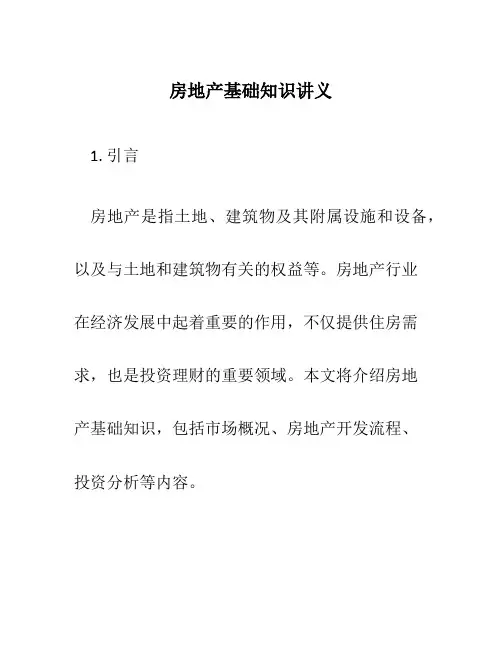 房地产基础知识讲义

1. 引言

房地产是指土地、建筑物及其附属设施和设备，以及与土地和建筑物有关的权益等。房地产行业在经济发展中起着重要的作用，不仅提供住房需求，也是投资理财的重要领域。本文将介绍房地产基础知识，包括市场概况、房地产开发流程、投资分析等内容。